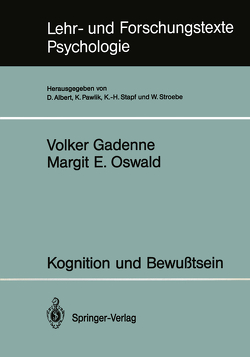 Lehr- und Forschungstexte Psychologie

Herausgegeben von
D. Albert, K. Pawlik, K.-H. Stapf und W. Stroebe

Volker Gadenne
Margit E. Oswald

Kognition und Bewußtsein

Springer-Verlag